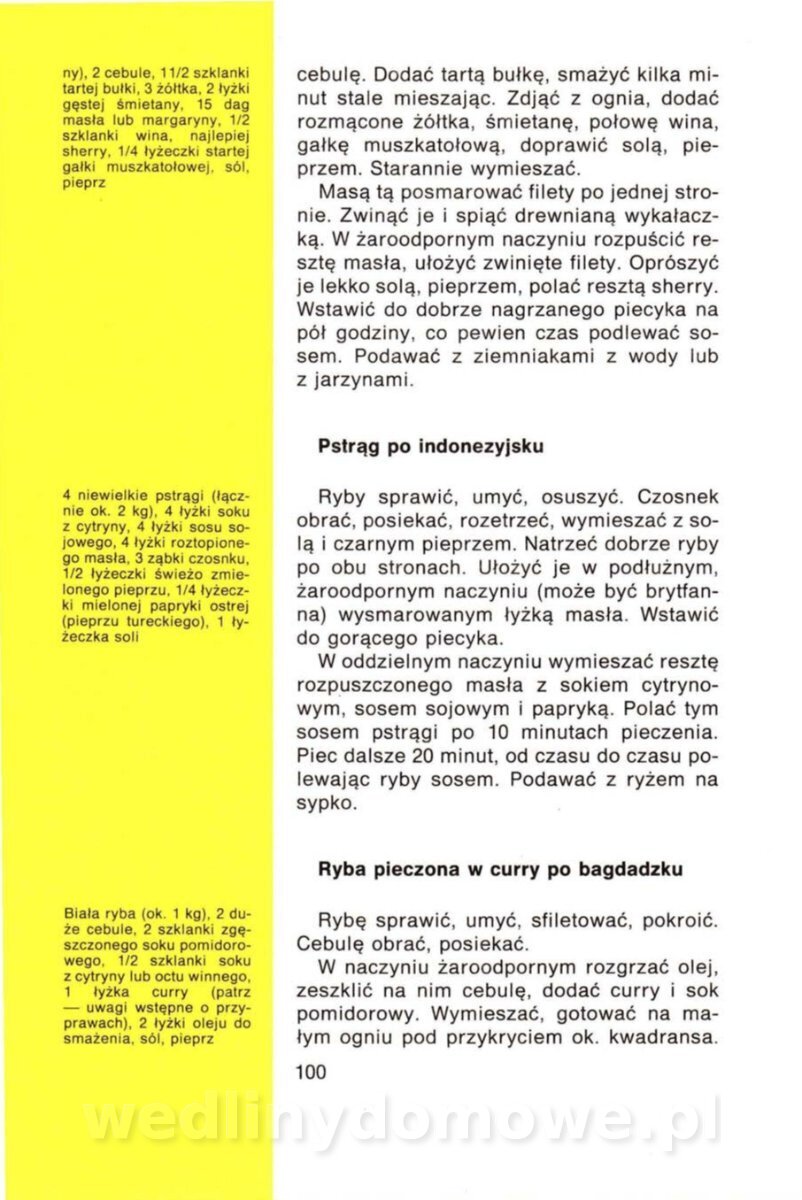 ny), 2 cebule, 1 1/2 szklanki tartej bułki, 3 żółtka, 2 łyżki gęstej śmietany, 15 dag masła lub margaryny, 1/2 szklanki wina, najlepiej sherry, 1/4 łyżeczki startej gałki muszkatołowej, sól, pieprz

cebulę. Dodać tartą bułkę, smażyć kilka minut stale mieszając. Zdjąć z ognia, dodać rozmącone żółtka, śmietanę, połowę wina, gałkę muszkatołową, doprawić solą, pieprzem. Starannie wymieszać.

Masą tą posmarować filety po jednej stronie. Zwinąć je i spiąć drewnianą wykałaczką. W żaroodpornym naczyniu rozpuścić resztę masła, ułożyć zwinięte filety. Oprószyć je lekko solą, pieprzem, polać resztą sherry. Wstawić do dobrze nagrzanego piecyka na pół godziny, co pewien czas podlewać sosem. Podawać z ziemniakami z wody lub z jarzynami.

Pstrąg po indonezyjsku

4 niewielkie pstrągi (łącznie ok. 2 kg), 4 łyżki soku z cytryny, 4 łyżki sosu sojowego, 4 łyżki roztopionego masła, 3 ząbki czosnku, 1/2 łyżeczki świeżo zmielonego pieprzu, 1/4 łyżeczki mielonej papryki ostrej (pieprzu tureckiego), 1 łyżeczka soli

Ryby sprawić, umyć, osuszyć. Czosnek obrać, posiekać, rozetrzeć, wymieszać z solą i czarnym pieprzem. Natrzeć dobrze ryby po obu stronach. Ułożyć je w podłużnym, żaroodpornym naczyniu (może być brytfanna) wysmarowanym łyżką masła. Wstawić do gorącego piecyka.

W oddzielnym naczyniu wymieszać resztę rozpuszczonego masła z sokiem cytrynowym, sosem sojowym i papryką. Polać tym sosem pstrągi po 10 minutach pieczenia. Piec dalsze 20 minut, od czasu do czasu polewając ryby sosem. Podawać z ryżem na sypko.

Ryba pieczona w curry po bagdadzku

Biała ryba (ok. 1 kg), 2 duże cebule, 2 szklanki zgęszczonego soku pomidorowego, 1/2 szklanki soku z cytryny lub octu winnego, 1 łyżka curry (patrz — uwagi wstępne o przyprawach), 2 łyżki oleju do smażenia, sól, pieprz

Rybę sprawić, umyć, sfiletować, pokroić. Cebulę obrać, posiekać.

W naczyniu żaroodpornym rozgrzać olej, zeszklić na nim cebulę, dodać curry i sok pomidorowy. Wymieszać, gotować na małym ogniu pod przykryciem ok. kwadransa.

100

wedlinydomowe.pl